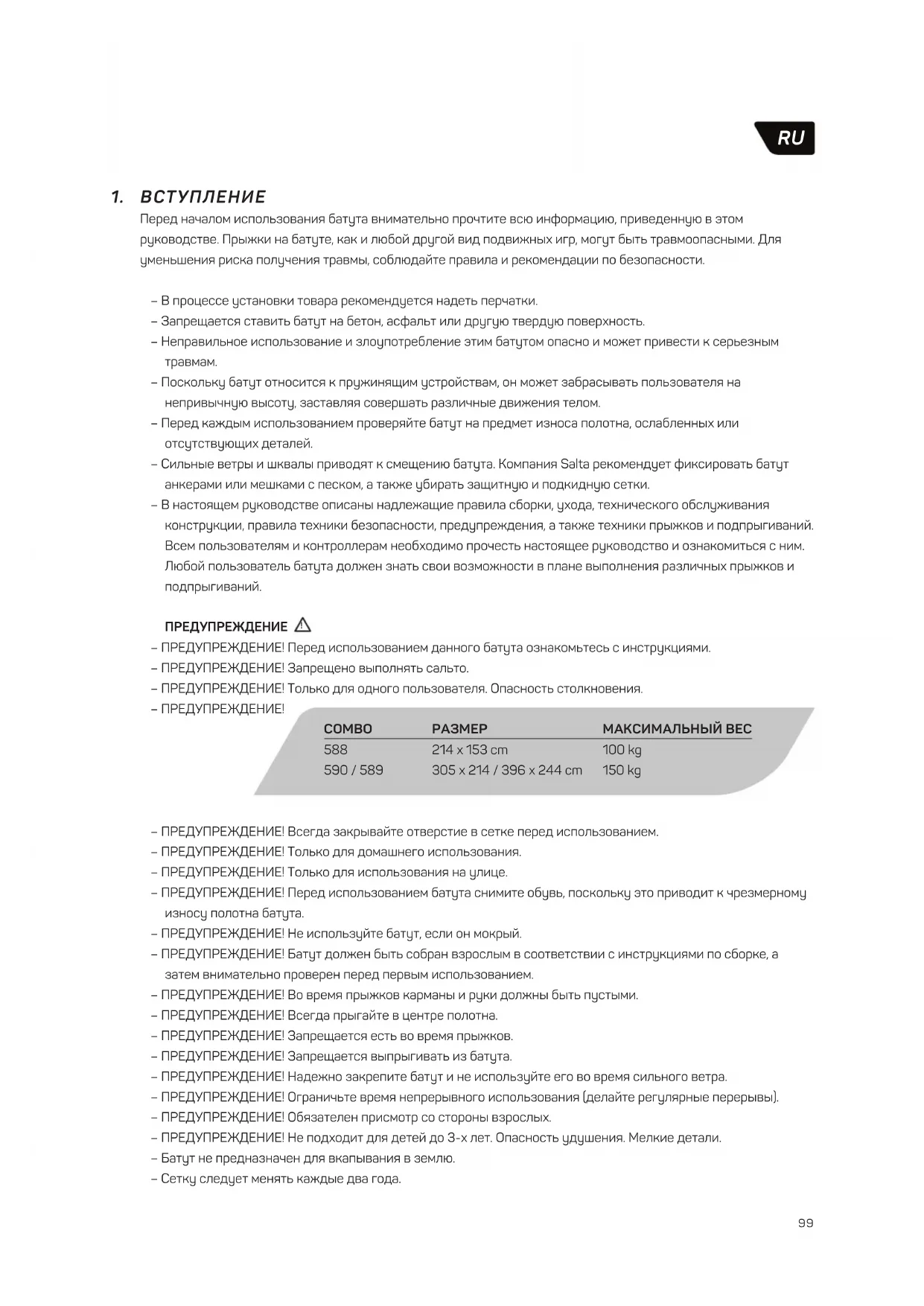 RU

1. ВСТУПЛЕНИЕ

Перед началом использования батута внимательно прочтите всю информацию, приведенную в этом руководстве. Прыжки на батуте, как и любой другой вид подвижных игр, могут быть травмоопасными. Для уменьшения риска получения травмы, соблюдайте правила и рекомендации по безопасности.

– В процессе установки товара рекомендуется надеть перчатки.
– Запрещается ставить батут на бетон, асфальт или другую твердую поверхность.
– Неправильное использование и злоупотребление этим батутом опасно и может привести к серьезным травмам.
– Поскольку батут относится к пружинящим устройствам, он может забрасывать пользователя на непривычную высоту, заставляя совершать различные движения телом.
– Перед каждым использованием проверяйте батут на предмет износа полотна, ослабленных или отсутствующих деталей.
– Сильные ветры и шквалы приводят к смещению батута. Компания Salta рекомендует фиксировать батут анкерами или мешками с песком, а также убирать защитную и подкидную сетки.
– В настоящем руководстве описаны надлежащие правила сборки, ухода, технического обслуживания конструкции, правила техники безопасности, предупреждения, а также техники прыжков и подпрыгиваний. Всем пользователям и контроллерам необходимо прочесть настоящее руководство и ознакомиться с ним. Любой пользователь батута должен знать свои возможности в плане выполнения различных прыжков и подпрыгиваний.

ПРЕДУПРЕЖДЕНИЕ
– ПРЕДУПРЕЖДЕНИЕ! Перед использованием данного батута ознакомьтесь с инструкциями.
– ПРЕДУПРЕЖДЕНИЕ! Запрещено выполнять сальто.
– ПРЕДУПРЕЖДЕНИЕ! Только для одного пользователя. Опасность столкновения.
– ПРЕДУПРЕЖДЕНИЕ!

| COMBO | РАЗМЕР | МАКСИМАЛЬНЫЙ ВЕС |
|---|---|---|
| 588 | 214 x 153 cm | 100 kg |
| 590 / 589 | 305 x 214 / 396 x 244 cm | 150 kg |

– ПРЕДУПРЕЖДЕНИЕ! Всегда закрывайте отверстие в сетке перед использованием.
– ПРЕДУПРЕЖДЕНИЕ! Только для домашнего использования.
– ПРЕДУПРЕЖДЕНИЕ! Только для использования на улице.
– ПРЕДУПРЕЖДЕНИЕ! Перед использованием батута снимите обувь, поскольку это приводит к чрезмерному износу полотна батута.
– ПРЕДУПРЕЖДЕНИЕ! Не используйте батут, если он мокрый.
– ПРЕДУПРЕЖДЕНИЕ! Батут должен быть собран взрослым в соответствии с инструкциями по сборке, а затем внимательно проверен перед первым использованием.
– ПРЕДУПРЕЖДЕНИЕ! Во время прыжков карманы и руки должны быть пустыми.
– ПРЕДУПРЕЖДЕНИЕ! Всегда прыгайте в центре полотна.
– ПРЕДУПРЕЖДЕНИЕ! Запрещается есть во время прыжков.
– ПРЕДУПРЕЖДЕНИЕ! Запрещается выпрыгивать из батута.
– ПРЕДУПРЕЖДЕНИЕ! Надежно закрепите батут и не используйте его во время сильного ветра.
– ПРЕДУПРЕЖДЕНИЕ! Ограничьте время непрерывного использования (делайте регулярные перерывы).
– ПРЕДУПРЕЖДЕНИЕ! Обязателен присмотр со стороны взрослых.
– ПРЕДУПРЕЖДЕНИЕ! Не подходит для детей до 3-х лет. Опасность удушения. Мелкие детали.
– Батут не предназначен для вкапывания в землю.
– Сетку следует менять каждые два года.

99